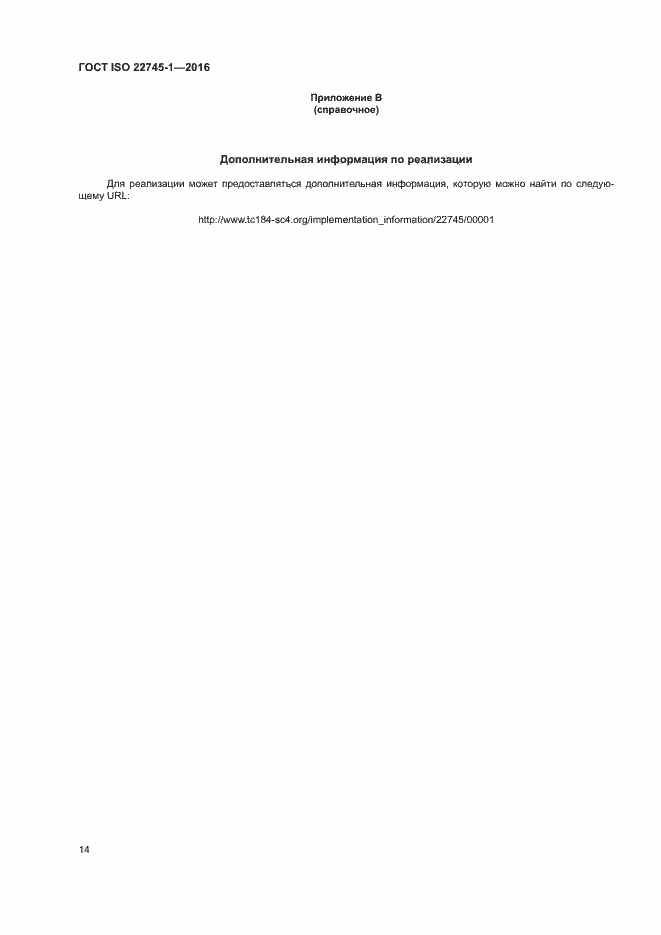 ГОСТ ISO 22745-1—2016

Приложение В
(справочное)

Дополнительная информация по реализации

Для реализации может предоставляться дополнительная информация, которую можно найти по следующему URL:

http://www.tc184-sc4.org/implementation_information/22745/00001

14